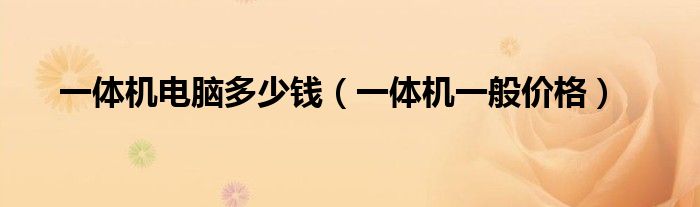 一体机电脑多少钱（一体机一般价格）